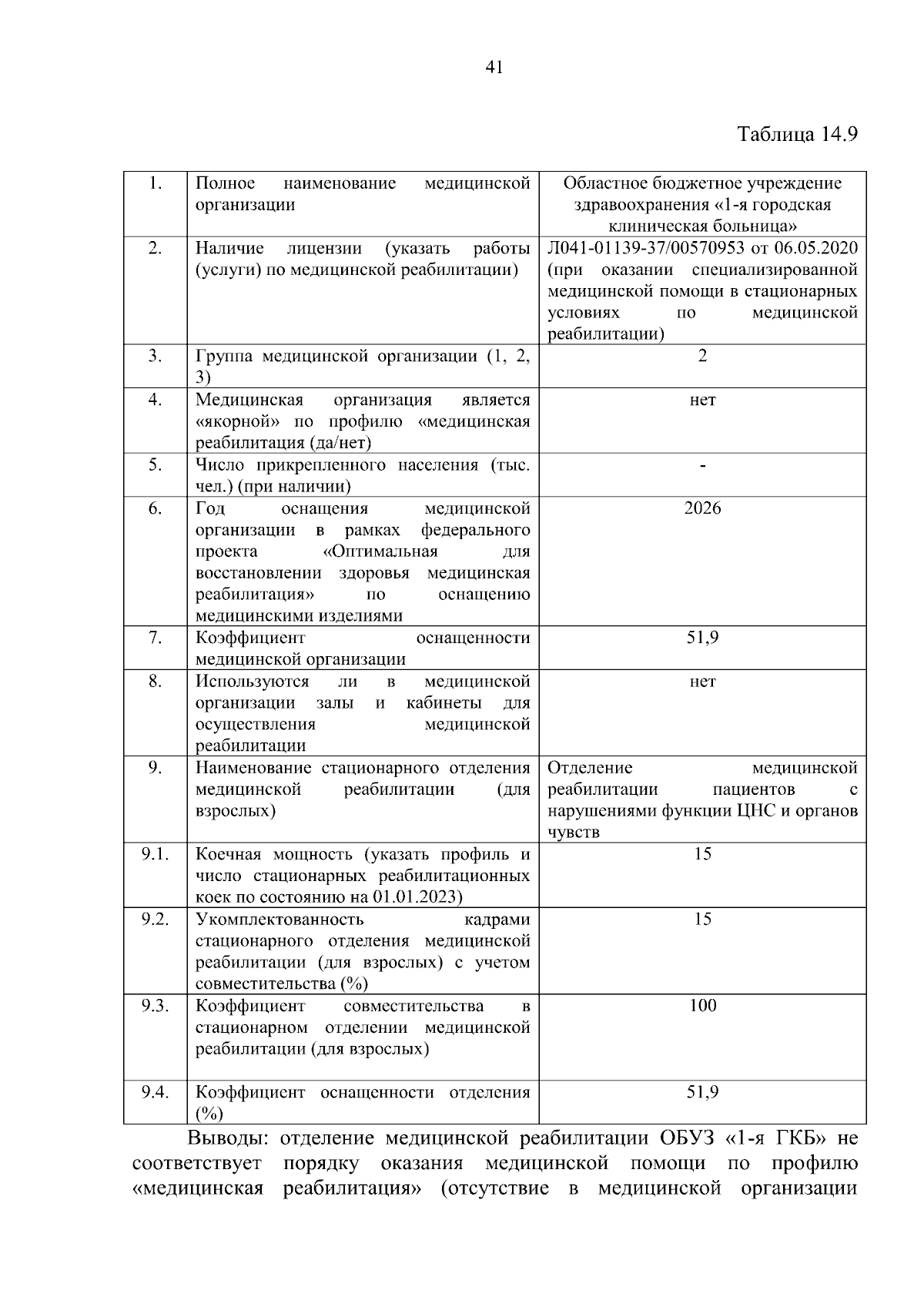 41

Таблица 14.9

| | | |
|---|---|---|
| 1. | Полное наименование медицинской организации | Областное бюджетное учреждение здравоохранения «1-я городская клиническая больница» |
| 2. | Наличие лицензии (указать работы (услуги) по медицинской реабилитации) | Л041-01139-37/00570953 от 06.05.2020 (при оказании специализированной медицинской помощи в стационарных условиях по медицинской реабилитации) |
| 3. | Группа медицинской организации (1, 2, 3) | 2 |
| 4. | Медицинская организация является «якорной» по профилю «медицинская реабилитация (да/нет) | нет |
| 5. | Число прикрепленного населения (тыс. чел.) (при наличии) | - |
| 6. | Год оснащения медицинской организации в рамках федерального проекта «Оптимальная для восстановлении здоровья медицинская реабилитация» по оснащению медицинскими изделиями | 2026 |
| 7. | Коэффициент оснащенности медицинской организации | 51,9 |
| 8. | Используются ли в медицинской организации залы и кабинеты для осуществления медицинской реабилитации | нет |
| 9. | Наименование стационарного отделения медицинской реабилитации (для взрослых) | Отделение медицинской реабилитации пациентов с нарушениями функции ЦНС и органов чувств |
| 9.1. | Коечная мощность (указать профиль и число стационарных реабилитационных коек по состоянию на 01.01.2023) | 15 |
| 9.2. | Укомплектованность кадрами стационарного отделения медицинской реабилитации (для взрослых) с учетом совместительства (%) | 15 |
| 9.3. | Коэффициент совместительства в стационарном отделении медицинской реабилитации (для взрослых) | 100 |
| 9.4. | Коэффициент оснащенности отделения (%) | 51,9 |

Выводы: отделение медицинской реабилитации ОБУЗ «1-я ГКБ» не соответствует порядку оказания медицинской помощи по профилю «медицинская реабилитация» (отсутствие в медицинской организации